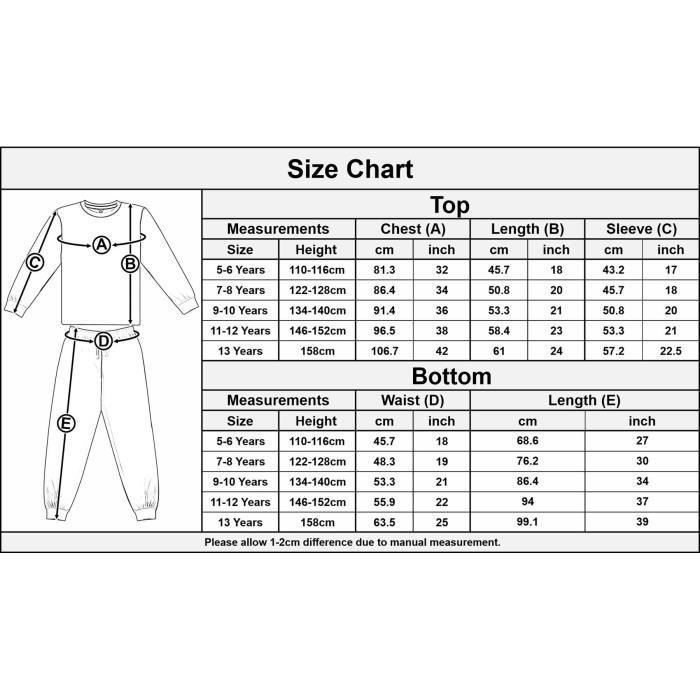 Size Chart

A B C D E

Top

| Measurements | | Chest (A) | | Length (B) | | Sleeve (C) | |
|---|---|---|---|---|---|---|---|
| Size | Height | cm | inch | cm | inch | cm | inch |
| 5-6 Years | 110-116cm | 81.3 | 32 | 45.7 | 18 | 43.2 | 17 |
| 7-8 Years | 122-128cm | 86.4 | 34 | 50.8 | 20 | 45.7 | 18 |
| 9-10 Years | 134-140cm | 91.4 | 36 | 53.3 | 21 | 50.8 | 20 |
| 11-12 Years | 146-152cm | 96.5 | 38 | 58.4 | 23 | 53.3 | 21 |
| 13 Years | 158cm | 106.7 | 42 | 61 | 24 | 57.2 | 22.5 |

Bottom

| Measurements | | Waist (D) | | Length (E) | |
|---|---|---|---|---|---|
| Size | Height | cm | inch | cm | inch |
| 5-6 Years | 110-116cm | 45.7 | 18 | 68.6 | 27 |
| 7-8 Years | 122-128cm | 48.3 | 19 | 76.2 | 30 |
| 9-10 Years | 134-140cm | 53.3 | 21 | 86.4 | 34 |
| 11-12 Years | 146-152cm | 55.9 | 22 | 94 | 37 |
| 13 Years | 158cm | 63.5 | 25 | 99.1 | 39 |

Please allow 1-2cm difference due to manual measurement.